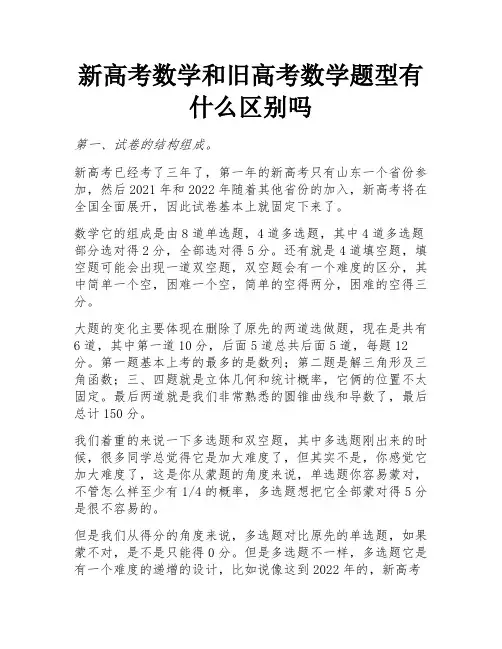 新高考数学和旧高考数学题型有什么区别吗

第一、试卷的结构组成。

新高考已经考了三年了，第一年的新高考只有山东一个省份参加，然后2021年和2022年随着其他省份的加入，新高考将在全国全面展开，因此试卷基本上就固定下来了。

数学它的组成是由8道单选题，4道多选题，其中4道多选题部分选对得2分，全部选对得5分。还有就是4道填空题，填空题可能会出现一道双空题，双空题会有一个难度的区分，其中简单一个空，困难一个空，简单的空得两分，困难的空得三分。

大题的变化主要体现在删除了原先的两道选做题，现在是共有6道，其中第一道10分，后面5道总共后面5道，每题12分。第一题基本上考的最多的是数列；第二题是解三角形及三角函数；三、四题就是立体几何和统计概率，它俩的位置不太固定。最后两道就是我们非常熟悉的圆锥曲线和导数了，最后总计150分。

我们着重的来说一下多选题和双空题，其中多选题刚出来的时候，很多同学总觉得它是加大难度了，但其实不是，你感觉它加大难度了，这是你从蒙题的角度来说，单选题你容易蒙对，不管怎么样至少有1/4的概率，多选题想把它全部蒙对得5分是很不容易的。

但是我们从得分的角度来说，多选题对比原先的单选题，如果蒙不对，是不是只能得0分。但是多选题不一样，多选题它是有一个难度的递增的设计，比如说像这到2022年的，新高考